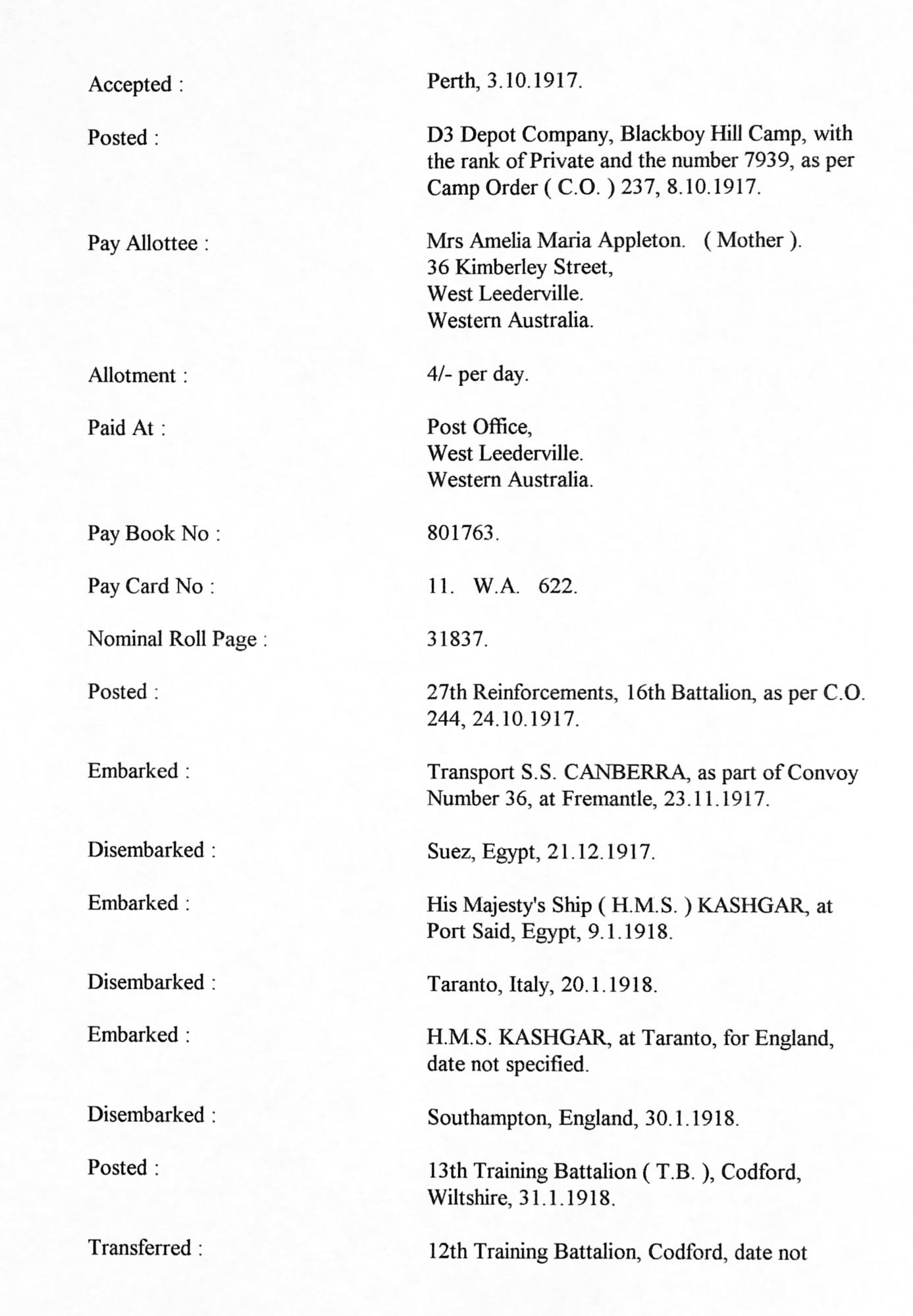 Accepted : Perth, 3.10.1917.

Posted : D3 Depot Company, Blackboy Hill Camp, with the rank of Private and the number 7939, as per Camp Order ( C.O. ) 237, 8.10.1917.

Pay Allottee : Mrs Amelia Maria Appleton. ( Mother ).
36 Kimberley Street,
West Leederville.
Western Australia.

Allotment : 4/- per day.

Paid At : Post Office,
West Leederville.
Western Australia.

Pay Book No : 801763.

Pay Card No : 11. W.A. 622.

Nominal Roll Page : 31837.

Posted : 27th Reinforcements, 16th Battalion, as per C.O. 244, 24.10.1917.

Embarked : Transport S.S. CANBERRA, as part of Convoy Number 36, at Fremantle, 23.11.1917.

Disembarked : Suez, Egypt, 21.12.1917.

Embarked : His Majesty's Ship ( H.M.S. ) KASHGAR, at Port Said, Egypt, 9.1.1918.

Disembarked : Taranto, Italy, 20.1.1918.

Embarked : H.M.S. KASHGAR, at Taranto, for England, date not specified.

Disembarked : Southampton, England, 30.1.1918.

Posted : 13th Training Battalion ( T.B. ), Codford, Wiltshire, 31.1.1918.

Transferred : 12th Training Battalion, Codford, date not